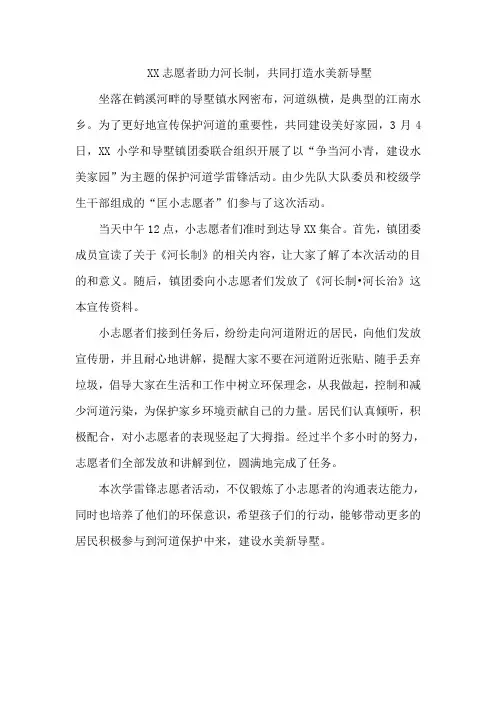 XX志愿者助力河长制，共同打造水美新导墅

坐落在鹤溪河畔的导墅镇水网密布，河道纵横，是典型的江南水乡。为了更好地宣传保护河道的重要性，共同建设美好家园，3月4日，XX小学和导墅镇团委联合组织开展了以“争当河小青，建设水美家园”为主题的保护河道学雷锋活动。由少先队大队委员和校级学生干部组成的“匡小志愿者”们参与了这次活动。

当天中午12点，小志愿者们准时到达导XX集合。首先，镇团委成员宣读了关于《河长制》的相关内容，让大家了解了本次活动的目的和意义。随后，镇团委向小志愿者们发放了《河长制•河长治》这本宣传资料。

小志愿者们接到任务后，纷纷走向河道附近的居民，向他们发放宣传册，并且耐心地讲解，提醒大家不要在河道附近张贴、随手丢弃垃圾，倡导大家在生活和工作中树立环保理念，从我做起，控制和减少河道污染，为保护家乡环境贡献自己的力量。居民们认真倾听，积极配合，对小志愿者的表现竖起了大拇指。经过半个多小时的努力，志愿者们全部发放和讲解到位，圆满地完成了任务。

本次学雷锋志愿者活动，不仅锻炼了小志愿者的沟通表达能力，同时也培养了他们的环保意识，希望孩子们的行动，能够带动更多的居民积极参与到河道保护中来，建设水美新导墅。